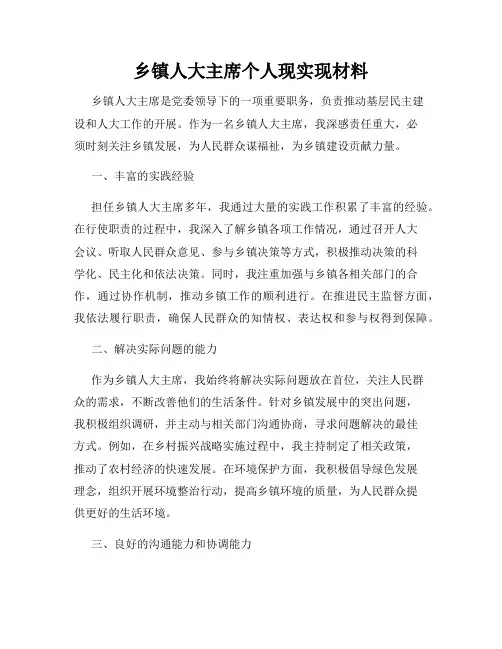 乡镇人大主席个人现实现材料

乡镇人大主席是党委领导下的一项重要职务，负责推动基层民主建设和人大工作的开展。作为一名乡镇人大主席，我深感责任重大，必须时刻关注乡镇发展，为人民群众谋福祉，为乡镇建设贡献力量。

一、丰富的实践经验

担任乡镇人大主席多年，我通过大量的实践工作积累了丰富的经验。在行使职责的过程中，我深入了解乡镇各项工作情况，通过召开人大会议、听取人民群众意见、参与乡镇决策等方式，积极推动决策的科学化、民主化和依法决策。同时，我注重加强与乡镇各相关部门的合作，通过协作机制，推动乡镇工作的顺利进行。在推进民主监督方面，我依法履行职责，确保人民群众的知情权、表达权和参与权得到保障。

二、解决实际问题的能力

作为乡镇人大主席，我始终将解决实际问题放在首位，关注人民群众的需求，不断改善他们的生活条件。针对乡镇发展中的突出问题，我积极组织调研，并主动与相关部门沟通协商，寻求问题解决的最佳方式。例如，在乡村振兴战略实施过程中，我主持制定了相关政策，推动了农村经济的快速发展。在环境保护方面，我积极倡导绿色发展理念，组织开展环境整治行动，提高乡镇环境的质量，为人民群众提供更好的生活环境。

三、良好的沟通能力和协调能力